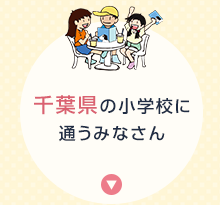 千葉県の小学校に
通うみなさん